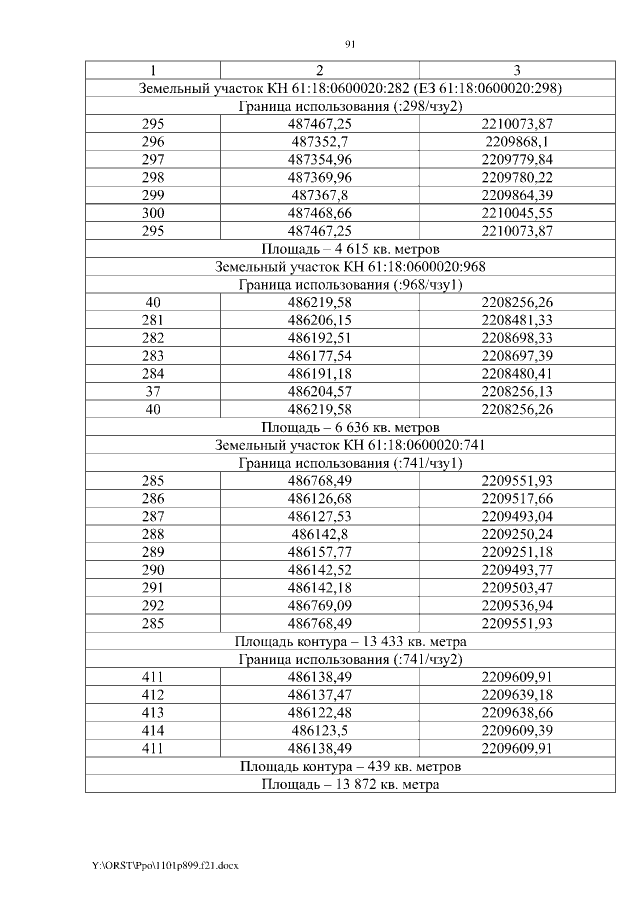 91

| 1 | 2 | 3 |
|---|---|---|
| Земельный участок КН 61:18:0600020:282 (ЕЗ 61:18:0600020:298) | | |
| Граница использования (:298/чзу2) | | |
| 295 | 487467,25 | 2210073,87 |
| 296 | 487352,7 | 2209868,1 |
| 297 | 487354,96 | 2209779,84 |
| 298 | 487369,96 | 2209780,22 |
| 299 | 487367,8 | 2209864,39 |
| 300 | 487468,66 | 2210045,55 |
| 295 | 487467,25 | 2210073,87 |
| Площадь – 4 615 кв. метров | | |
| Земельный участок КН 61:18:0600020:968 | | |
| Граница использования (:968/чзу1) | | |
| 40 | 486219,58 | 2208256,26 |
| 281 | 486206,15 | 2208481,33 |
| 282 | 486192,51 | 2208698,33 |
| 283 | 486177,54 | 2208697,39 |
| 284 | 486191,18 | 2208480,41 |
| 37 | 486204,57 | 2208256,13 |
| 40 | 486219,58 | 2208256,26 |
| Площадь – 6 636 кв. метров | | |
| Земельный участок КН 61:18:0600020:741 | | |
| Граница использования (:741/чзу1) | | |
| 285 | 486768,49 | 2209551,93 |
| 286 | 486126,68 | 2209517,66 |
| 287 | 486127,53 | 2209493,04 |
| 288 | 486142,8 | 2209250,24 |
| 289 | 486157,77 | 2209251,18 |
| 290 | 486142,52 | 2209493,77 |
| 291 | 486142,18 | 2209503,47 |
| 292 | 486769,09 | 2209536,94 |
| 285 | 486768,49 | 2209551,93 |
| Площадь контура – 13 433 кв. метра | | |
| Граница использования (:741/чзу2) | | |
| 411 | 486138,49 | 2209609,91 |
| 412 | 486137,47 | 2209639,18 |
| 413 | 486122,48 | 2209638,66 |
| 414 | 486123,5 | 2209609,39 |
| 411 | 486138,49 | 2209609,91 |
| Площадь контура – 439 кв. метров | | |
| Площадь – 13 872 кв. метра | | |

Y:\ORST\Ppo\1101p899.f21.docx